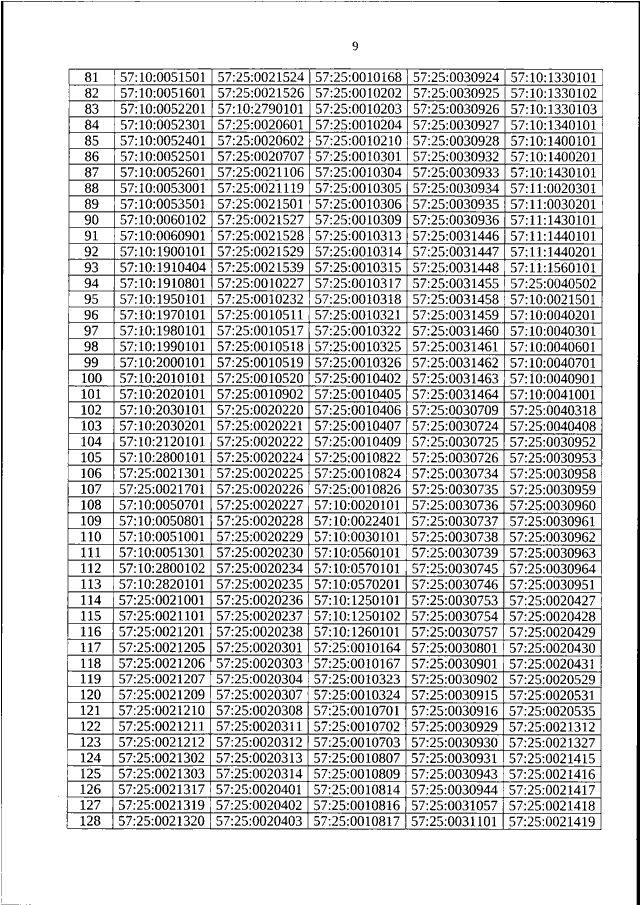 9

| 81 | 57:10:0051501 | 57:25:0021524 | 57:25:0010168 | 57:25:0030924 | 57:10:1330101 |
|---|---|---|---|---|---|
| 82 | 57:10:0051601 | 57:25:0021526 | 57:25:0010202 | 57:25:0030925 | 57:10:1330102 |
| 83 | 57:10:0052201 | 57:10:2790101 | 57:25:0010203 | 57:25:0030926 | 57:10:1330103 |
| 84 | 57:10:0052301 | 57:25:0020601 | 57:25:0010204 | 57:25:0030927 | 57:10:1340101 |
| 85 | 57:10:0052401 | 57:25:0020602 | 57:25:0010210 | 57:25:0030928 | 57:10:1400101 |
| 86 | 57:10:0052501 | 57:25:0020707 | 57:25:0010301 | 57:25:0030932 | 57:10:1400201 |
| 87 | 57:10:0052601 | 57:25:0021106 | 57:25:0010304 | 57:25:0030933 | 57:10:1430101 |
| 88 | 57:10:0053001 | 57:25:0021119 | 57:25:0010305 | 57:25:0030934 | 57:11:0020301 |
| 89 | 57:10:0053501 | 57:25:0021501 | 57:25:0010306 | 57:25:0030935 | 57:11:0030201 |
| 90 | 57:10:0060102 | 57:25:0021527 | 57:25:0010309 | 57:25:0030936 | 57:11:1430101 |
| 91 | 57:10:0060901 | 57:25:0021528 | 57:25:0010313 | 57:25:0031446 | 57:11:1440101 |
| 92 | 57:10:1900101 | 57:25:0021529 | 57:25:0010314 | 57:25:0031447 | 57:11:1440201 |
| 93 | 57:10:1910404 | 57:25:0021539 | 57:25:0010315 | 57:25:0031448 | 57:11:1560101 |
| 94 | 57:10:1910801 | 57:25:0010227 | 57:25:0010317 | 57:25:0031455 | 57:25:0040502 |
| 95 | 57:10:1950101 | 57:25:0010232 | 57:25:0010318 | 57:25:0031458 | 57:10:0021501 |
| 96 | 57:10:1970101 | 57:25:0010511 | 57:25:0010321 | 57:25:0031459 | 57:10:0040201 |
| 97 | 57:10:1980101 | 57:25:0010517 | 57:25:0010322 | 57:25:0031460 | 57:10:0040301 |
| 98 | 57:10:1990101 | 57:25:0010518 | 57:25:0010325 | 57:25:0031461 | 57:10:0040601 |
| 99 | 57:10:2000101 | 57:25:0010519 | 57:25:0010326 | 57:25:0031462 | 57:10:0040701 |
| 100 | 57:10:2010101 | 57:25:0010520 | 57:25:0010402 | 57:25:0031463 | 57:10:0040901 |
| 101 | 57:10:2020101 | 57:25:0010902 | 57:25:0010405 | 57:25:0031464 | 57:10:0041001 |
| 102 | 57:10:2030101 | 57:25:0020220 | 57:25:0010406 | 57:25:0030709 | 57:25:0040318 |
| 103 | 57:10:2030201 | 57:25:0020221 | 57:25:0010407 | 57:25:0030724 | 57:25:0040408 |
| 104 | 57:10:2120101 | 57:25:0020222 | 57:25:0010409 | 57:25:0030725 | 57:25:0030952 |
| 105 | 57:10:2800101 | 57:25:0020224 | 57:25:0010822 | 57:25:0030726 | 57:25:0030953 |
| 106 | 57:25:0021301 | 57:25:0020225 | 57:25:0010824 | 57:25:0030734 | 57:25:0030958 |
| 107 | 57:25:0021701 | 57:25:0020226 | 57:25:0010826 | 57:25:0030735 | 57:25:0030959 |
| 108 | 57:10:0050701 | 57:25:0020227 | 57:10:0020101 | 57:25:0030736 | 57:25:0030960 |
| 109 | 57:10:0050801 | 57:25:0020228 | 57:10:0022401 | 57:25:0030737 | 57:25:0030961 |
| 110 | 57:10:0051001 | 57:25:0020229 | 57:10:0030101 | 57:25:0030738 | 57:25:0030962 |
| 111 | 57:10:0051301 | 57:25:0020230 | 57:10:0560101 | 57:25:0030739 | 57:25:0030963 |
| 112 | 57:10:2800102 | 57:25:0020234 | 57:10:0570101 | 57:25:0030745 | 57:25:0030964 |
| 113 | 57:10:2820101 | 57:25:0020235 | 57:10:0570201 | 57:25:0030746 | 57:25:0030951 |
| 114 | 57:25:0021001 | 57:25:0020236 | 57:10:1250101 | 57:25:0030753 | 57:25:0020427 |
| 115 | 57:25:0021101 | 57:25:0020237 | 57:10:1250102 | 57:25:0030754 | 57:25:0020428 |
| 116 | 57:25:0021201 | 57:25:0020238 | 57:10:1260101 | 57:25:0030757 | 57:25:0020429 |
| 117 | 57:25:0021205 | 57:25:0020301 | 57:25:0010164 | 57:25:0030801 | 57:25:0020430 |
| 118 | 57:25:0021206 | 57:25:0020303 | 57:25:0010167 | 57:25:0030901 | 57:25:0020431 |
| 119 | 57:25:0021207 | 57:25:0020304 | 57:25:0010323 | 57:25:0030902 | 57:25:0020529 |
| 120 | 57:25:0021209 | 57:25:0020307 | 57:25:0010324 | 57:25:0030915 | 57:25:0020531 |
| 121 | 57:25:0021210 | 57:25:0020308 | 57:25:0010701 | 57:25:0030916 | 57:25:0020535 |
| 122 | 57:25:0021211 | 57:25:0020311 | 57:25:0010702 | 57:25:0030929 | 57:25:0021312 |
| 123 | 57:25:0021212 | 57:25:0020312 | 57:25:0010703 | 57:25:0030930 | 57:25:0021327 |
| 124 | 57:25:0021302 | 57:25:0020313 | 57:25:0010807 | 57:25:0030931 | 57:25:0021415 |
| 125 | 57:25:0021303 | 57:25:0020314 | 57:25:0010809 | 57:25:0030943 | 57:25:0021416 |
| 126 | 57:25:0021317 | 57:25:0020401 | 57:25:0010814 | 57:25:0030944 | 57:25:0021417 |
| 127 | 57:25:0021319 | 57:25:0020402 | 57:25:0010816 | 57:25:0031057 | 57:25:0021418 |
| 128 | 57:25:0021320 | 57:25:0020403 | 57:25:0010817 | 57:25:0031101 | 57:25:0021419 |